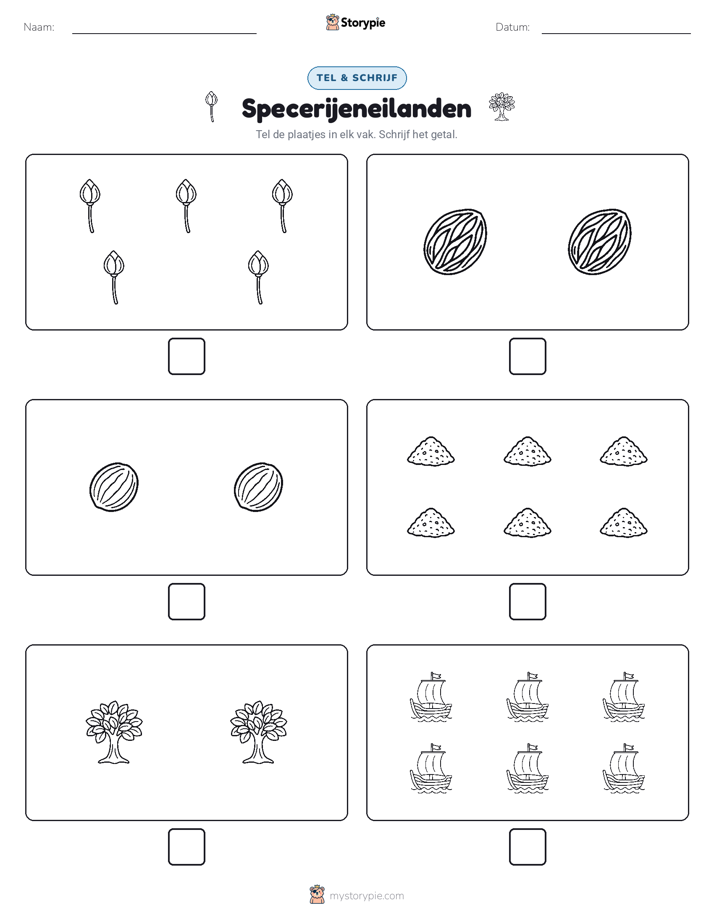 Naam: ____ Storypie Datum: ____

TEL & SCHRIJF

Specerijeneilanden

Tel de plaatjes in elk vak. Schrijf het getal.

☐

☐

☐

☐

☐

☐

mystorypie.com